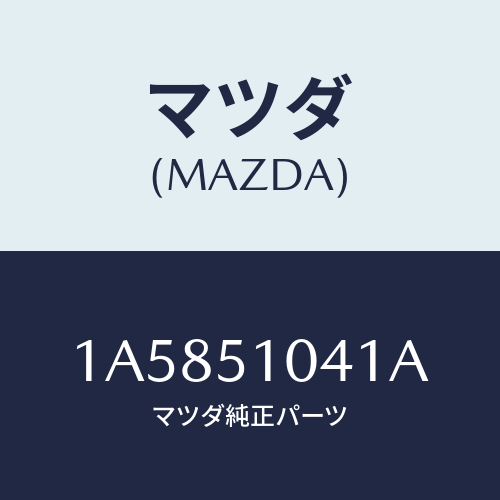 マツダ
(MAZDA)

1A5851041A
マツダ純正パーツ